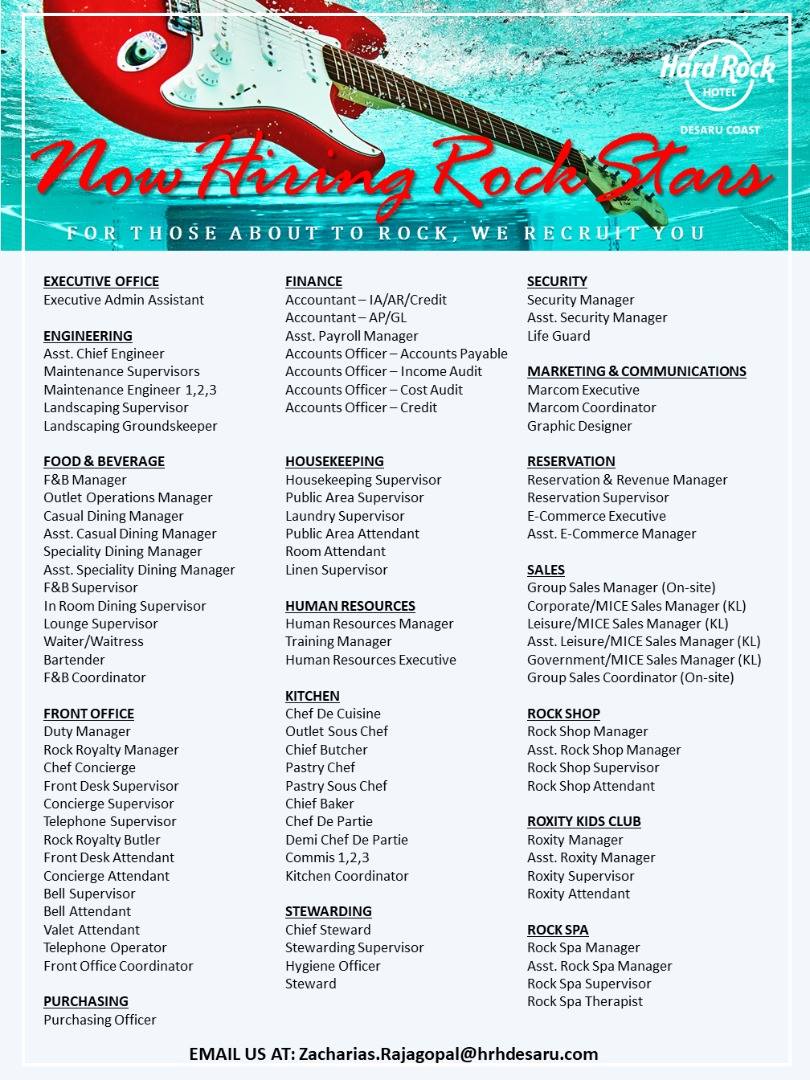 Hard Rock HOTEL
DESARU COAST

Now Hiring Rock Stars

FOR THOSE ABOUT TO ROCK, WE RECRUIT YOU

EXECUTIVE OFFICE
Executive Admin Assistant

ENGINEERING
Asst. Chief Engineer
Maintenance Supervisors
Maintenance Engineer 1,2,3
Landscaping Supervisor
Landscaping Groundskeeper

FOOD & BEVERAGE
F&B Manager
Outlet Operations Manager
Casual Dining Manager
Asst. Casual Dining Manager
Speciality Dining Manager
Asst. Speciality Dining Manager
F&B Supervisor
In Room Dining Supervisor
Lounge Supervisor
Waiter/Waitress
Bartender
F&B Coordinator

FRONT OFFICE
Duty Manager
Rock Royalty Manager
Chef Concierge
Front Desk Supervisor
Concierge Supervisor
Telephone Supervisor
Rock Royalty Butler
Front Desk Attendant
Concierge Attendant
Bell Supervisor
Bell Attendant
Valet Attendant
Telephone Operator
Front Office Coordinator

PURCHASING
Purchasing Officer

FINANCE
Accountant – IA/AR/Credit
Accountant – AP/GL
Asst. Payroll Manager
Accounts Officer – Accounts Payable
Accounts Officer – Income Audit
Accounts Officer – Cost Audit
Accounts Officer – Credit

HOUSEKEEPING
Housekeeping Supervisor
Public Area Supervisor
Laundry Supervisor
Public Area Attendant
Room Attendant
Linen Supervisor

HUMAN RESOURCES
Human Resources Manager
Training Manager
Human Resources Executive

KITCHEN
Chef De Cuisine
Outlet Sous Chef
Chief Butcher
Pastry Chef
Pastry Sous Chef
Chief Baker
Chef De Partie
Demi Chef De Partie
Commis 1,2,3
Kitchen Coordinator

STEWARDING
Chief Steward
Stewarding Supervisor
Hygiene Officer
Steward

SECURITY
Security Manager
Asst. Security Manager
Life Guard

MARKETING & COMMUNICATIONS
Marcom Executive
Marcom Coordinator
Graphic Designer

RESERVATION
Reservation & Revenue Manager
Reservation Supervisor
E-Commerce Executive
Asst. E-Commerce Manager

SALES
Group Sales Manager (On-site)
Corporate/MICE Sales Manager (KL)
Leisure/MICE Sales Manager (KL)
Asst. Leisure/MICE Sales Manager (KL)
Government/MICE Sales Manager (KL)
Group Sales Coordinator (On-site)

ROCK SHOP
Rock Shop Manager
Asst. Rock Shop Manager
Rock Shop Supervisor
Rock Shop Attendant

ROXITY KIDS CLUB
Roxity Manager
Asst. Roxity Manager
Roxity Supervisor
Roxity Attendant

ROCK SPA
Rock Spa Manager
Asst. Rock Spa Manager
Rock Spa Supervisor
Rock Spa Therapist

EMAIL US AT: Zacharias.Rajagopal@hrhdesaru.com